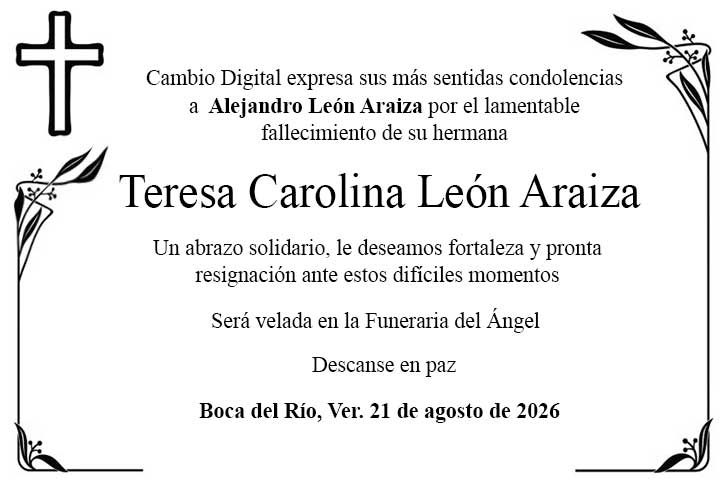 Cambio Digital expresa sus más sentidas condolencias a Alejandro León Araiza por el lamentable fallecimiento de su hermana

Teresa Carolina León Araiza

Un abrazo solidario, le deseamos fortaleza y pronta resignación ante estos difíciles momentos

Será velada en la Funeraria del Ángel

Descanse en paz

Boca del Río, Ver. 21 de agosto de 2026